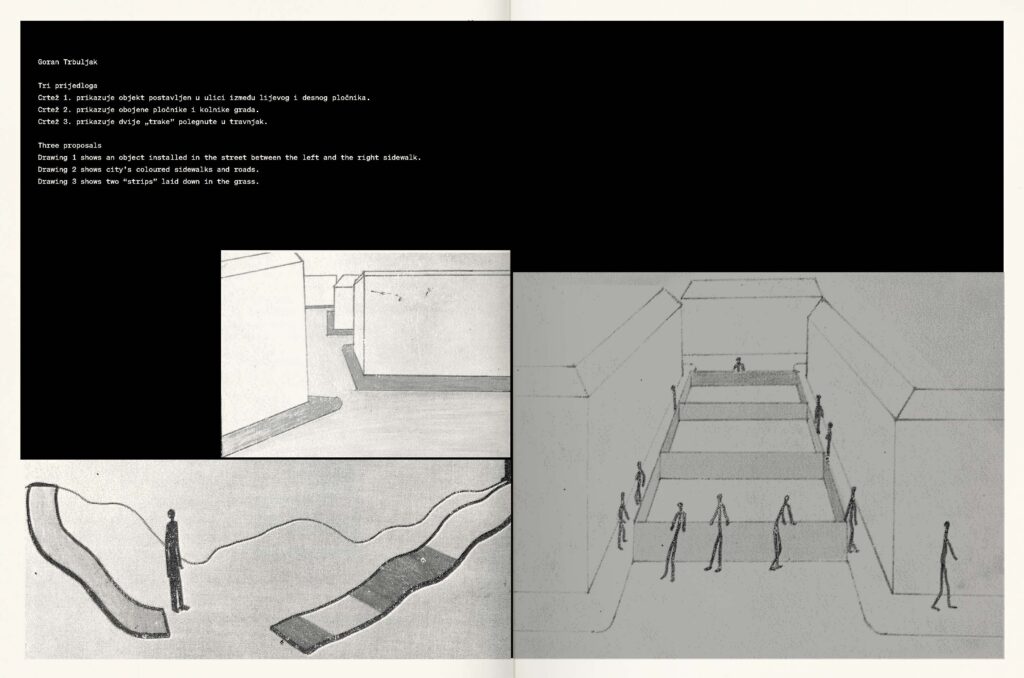 Goran Trbuljak

Tri prijedloga
Crtež 1. prikazuje objekt postavljen u ulici između lijevog i desnog pločnika.
Crtež 2. prikazuje obojene pločnike i kolnike grada.
Crtež 3. prikazuje dvije „trake" polegnute u travnjak.

Three proposals
Drawing 1 shows an object installed in the street between the left and the right sidewalk.
Drawing 2 shows city's coloured sidewalks and roads.
Drawing 3 shows two "strips" laid down in the grass.